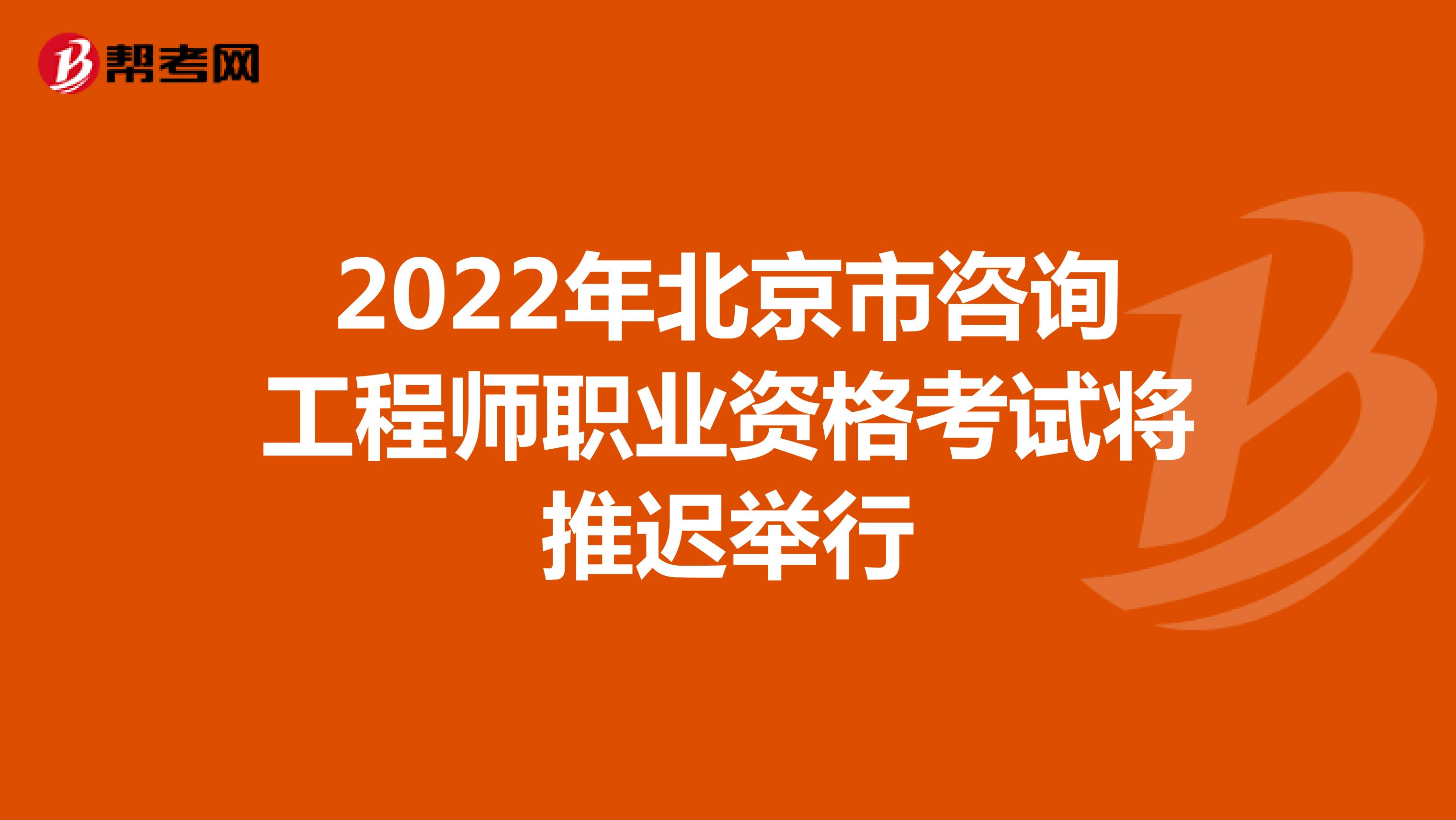 帮考网

2022年北京市咨询工程师职业资格考试将推迟举行